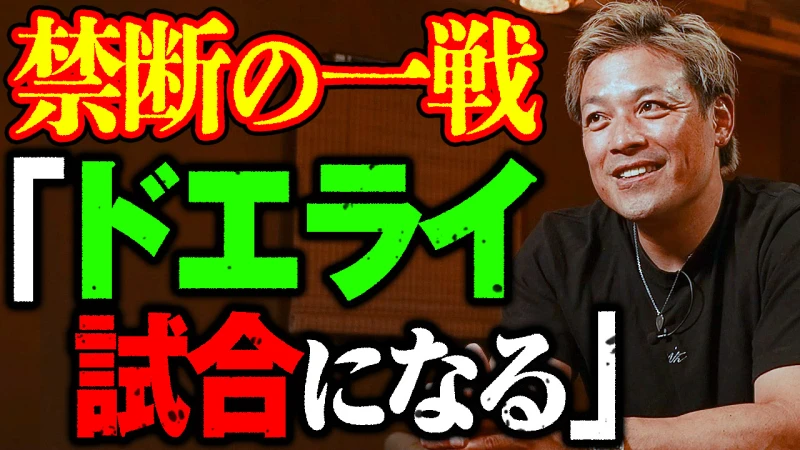 禁断の一戦

「ドエライ試合になる」